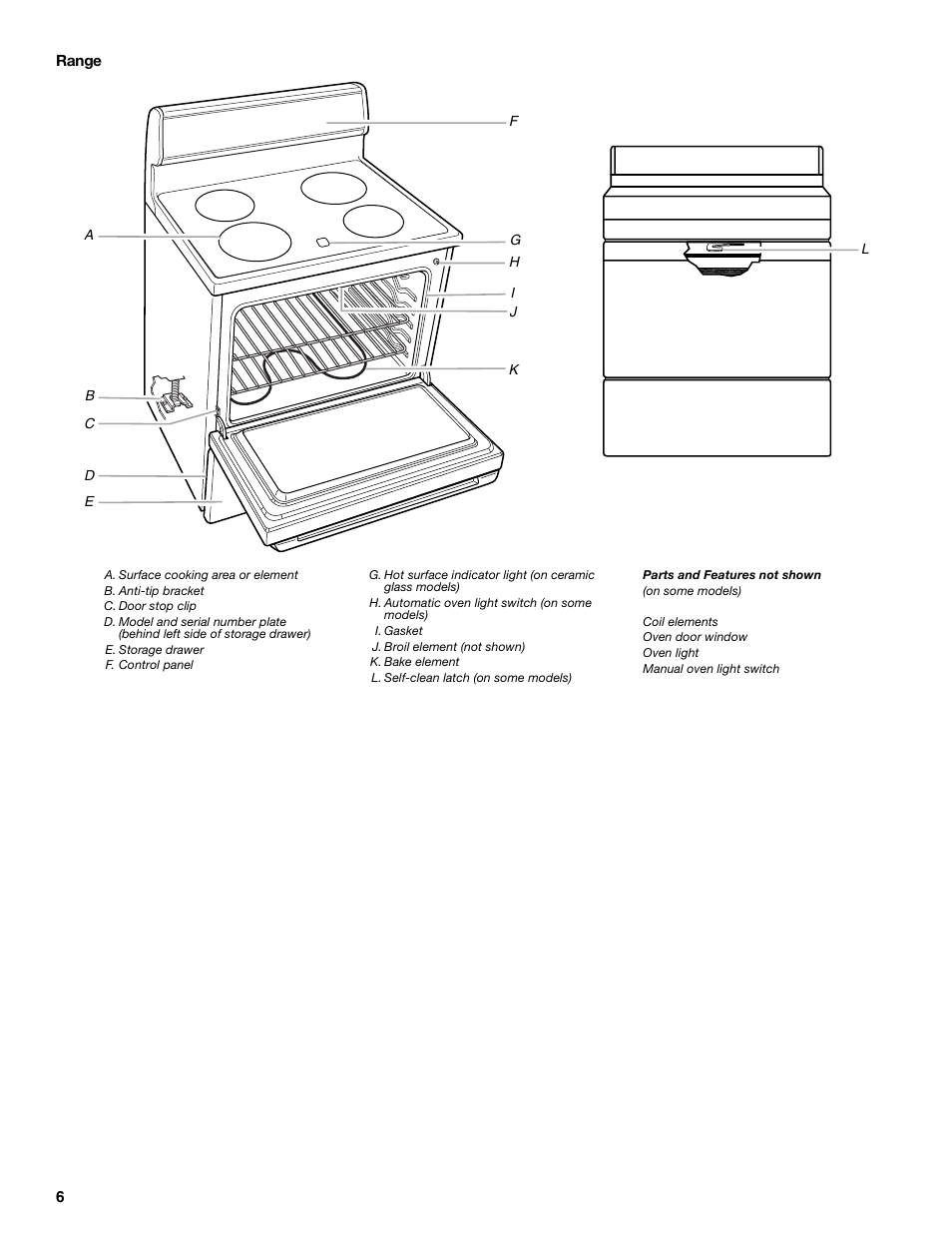 Range

F

A

G

H

I

J

K

B

C

D

E

L

A. Surface cooking area or element
B. Anti-tip bracket
C. Door stop clip
D. Model and serial number plate (behind left side of storage drawer)
E. Storage drawer
F. Control panel

G. Hot surface indicator light (on ceramic glass models)
H. Automatic oven light switch (on some models)
I. Gasket
J. Broil element (not shown)
K. Bake element
L. Self-clean latch (on some models)

Parts and Features not shown
(on some models)

Coil elements
Oven door window
Oven light
Manual oven light switch

6